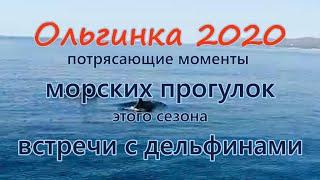 Ольгинка 2020
потрясающие моменты
морских прогулок
этого сезона
встречи с дельфинами